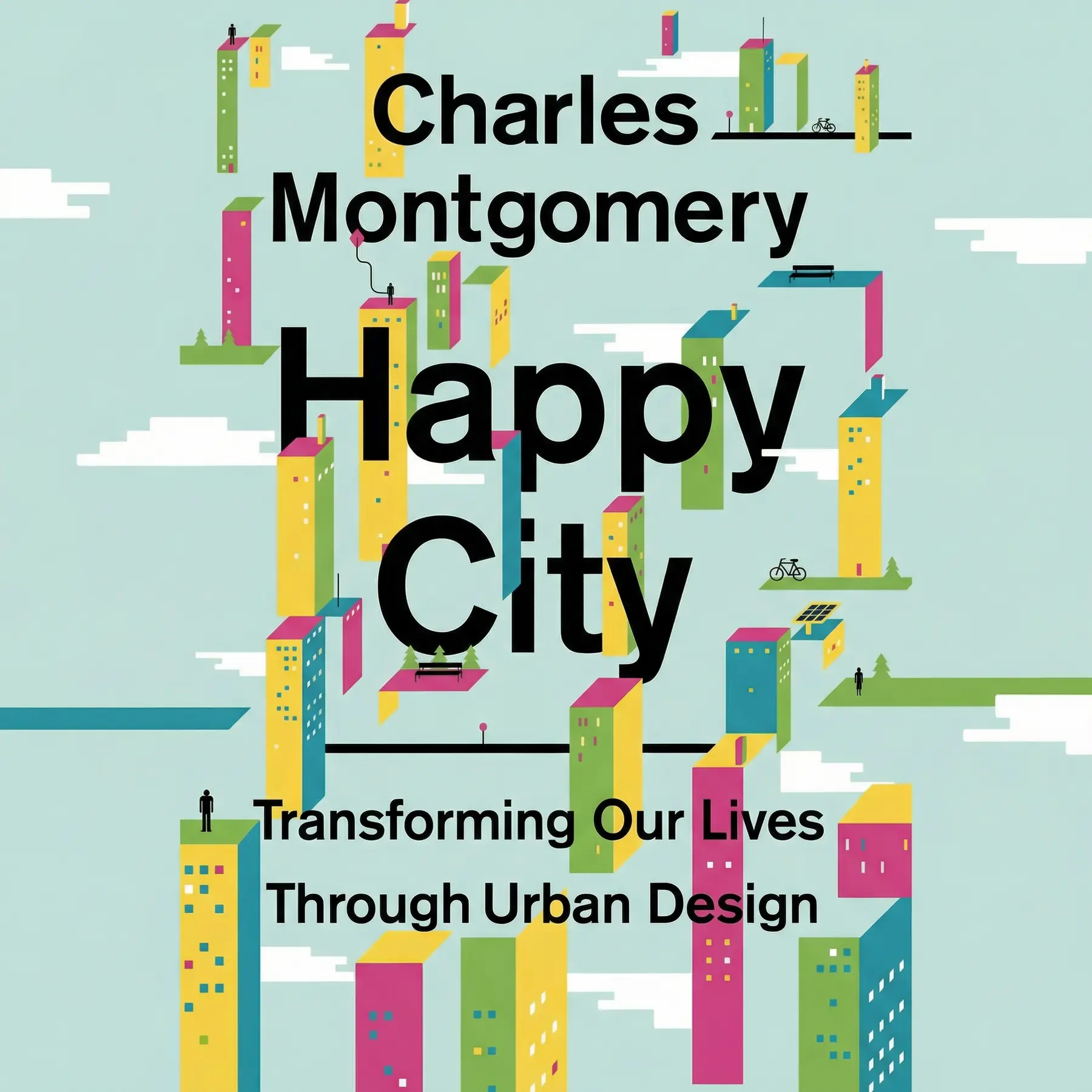 Charles
Montgomery

Happy
City

Transforming Our Lives
Through Urban Design